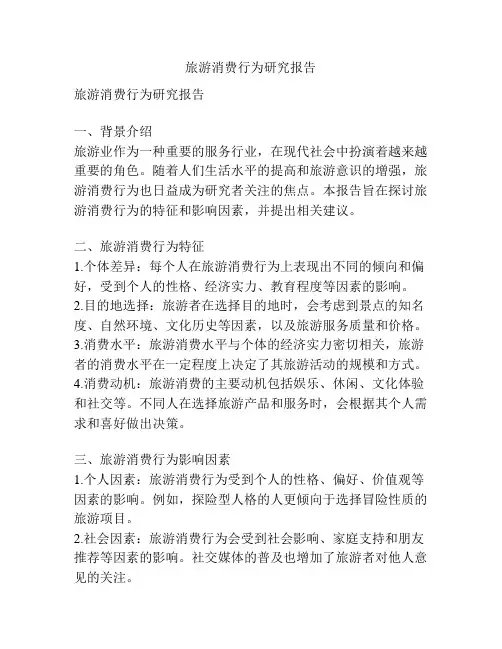 旅游消费行为研究报告

旅游消费行为研究报告

一、背景介绍
旅游业作为一种重要的服务行业，在现代社会中扮演着越来越重要的角色。随着人们生活水平的提高和旅游意识的增强，旅游消费行为也日益成为研究者关注的焦点。本报告旨在探讨旅游消费行为的特征和影响因素，并提出相关建议。

二、旅游消费行为特征
1.个体差异：每个人在旅游消费行为上表现出不同的倾向和偏好，受到个人的性格、经济实力、教育程度等因素的影响。
2.目的地选择：旅游者在选择目的地时，会考虑到景点的知名度、自然环境、文化历史等因素，以及旅游服务质量和价格。
3.消费水平：旅游消费水平与个体的经济实力密切相关，旅游者的消费水平在一定程度上决定了其旅游活动的规模和方式。
4.消费动机：旅游消费的主要动机包括娱乐、休闲、文化体验和社交等。不同人在选择旅游产品和服务时，会根据其个人需求和喜好做出决策。

三、旅游消费行为影响因素
1.个人因素：旅游消费行为受到个人的性格、偏好、价值观等因素的影响。例如，探险型人格的人更倾向于选择冒险性质的旅游项目。
2.社会因素：旅游消费行为会受到社会影响、家庭支持和朋友推荐等因素的影响。社交媒体的普及也增加了旅游者对他人意见的关注。